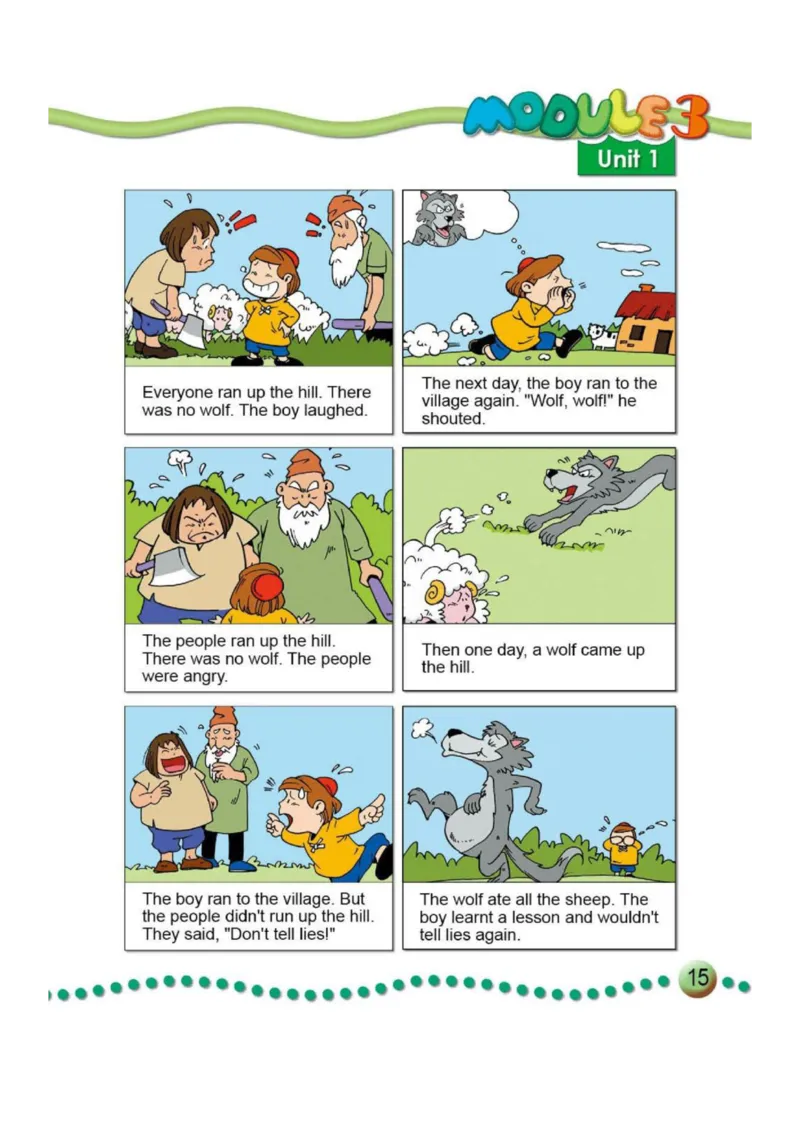 MODULE 3
Unit 1

Everyone ran up the hill. There was no wolf. The boy laughed.

The next day, the boy ran to the village again. "Wolf, wolf!" he shouted.

The people ran up the hill. There was no wolf. The people were angry.

Then one day, a wolf came up the hill.

The boy ran to the village. But the people didn't run up the hill. They said, "Don't tell lies!"

The wolf ate all the sheep. The boy learnt a lesson and wouldn't tell lies again.

15